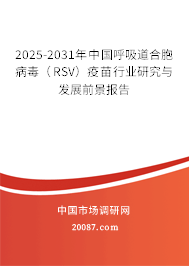 2025-2031年中国呼吸道合胞病毒（RSV）疫苗行业研究与发展前景报告

中国市场调研网

20087.com